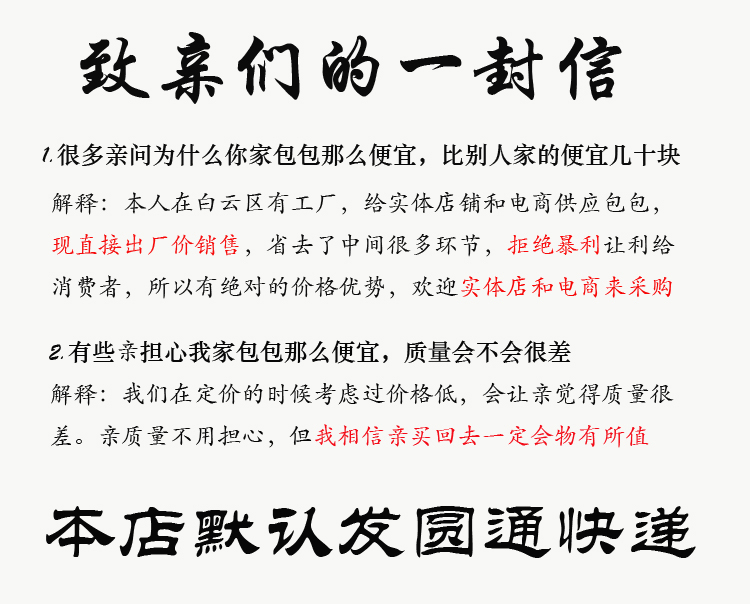 致亲们的一封信

1.很多亲问为什么你家包包那么便宜，比别人家的便宜几十块

解释：本人在白云区有工厂，给实体店铺和电商供应包包，现直接出厂价销售，省去了中间很多环节，拒绝暴利让利给消费者，所以有绝对的价格优势，欢迎实体店和电商来采购

2.有些亲担心我家包包那么便宜，质量会不会很差

解释：我们在定价的时候考虑过价格低，会让亲觉得质量很差。亲质量不用担心，但我相信亲买回去一定会物有所值

本店默认发圆通快递